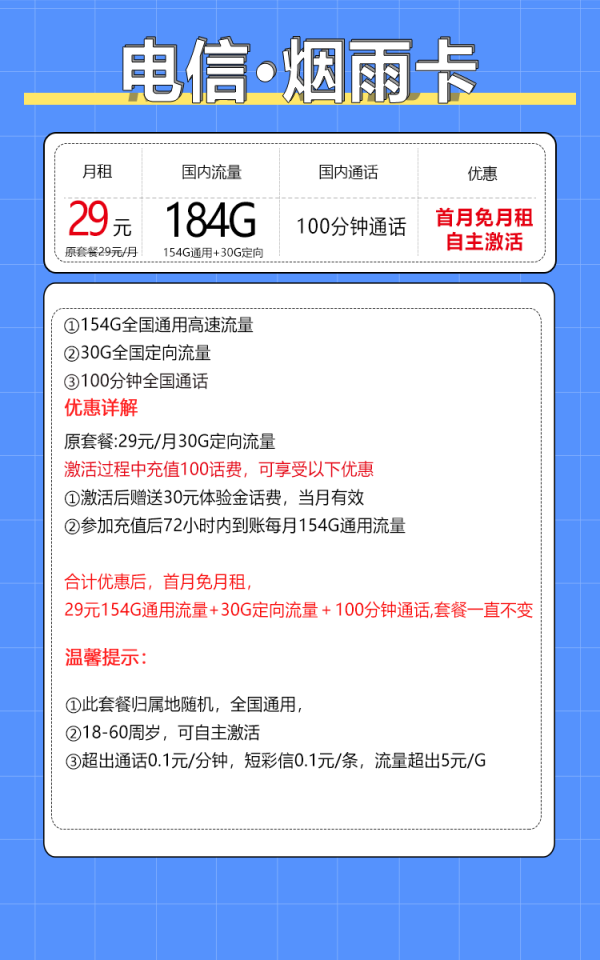 电信·烟雨卡

| 月租 | 国内流量 | 国内通话 | 优惠 |
|---|---|---|---|
| 29元 原套餐29元/月 | 184G 154G通用+30G定向 | 100分钟通话 | 首月免月租 自主激活 |

①154G全国通用高速流量
②30G全国定向流量
③100分钟全国通话
优惠详解
原套餐:29元/月30G定向流量
激活过程中充值100话费，可享受以下优惠
①激活后赠送30元体验金话费，当月有效
②参加充值后72小时内到账每月154G通用流量

合计优惠后，首月免月租，
29元154G通用流量+30G定向流量+100分钟通话,套餐一直不变

温馨提示：

①此套餐归属地随机，全国通用，
②18-60周岁，可自主激活
③超出通话0.1元/分钟，短彩信0.1元/条，流量超出5元/G